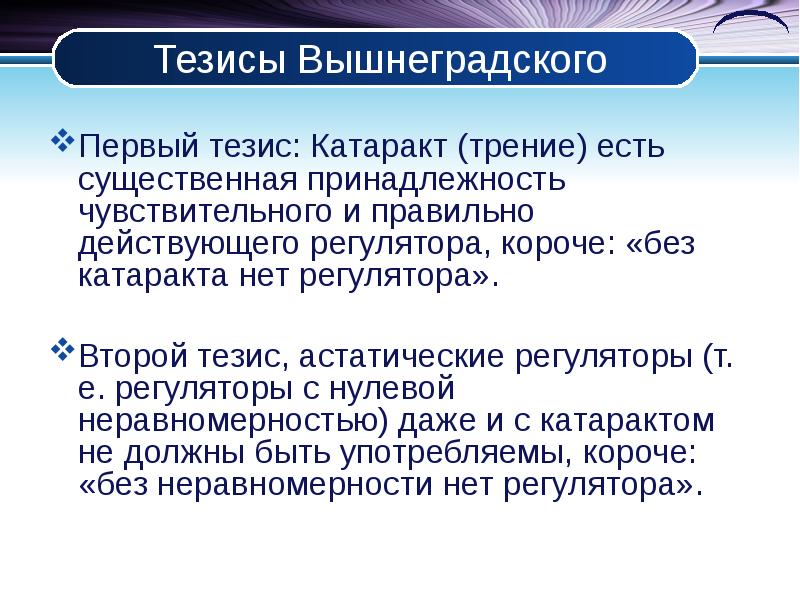 Тезисы Вышнеградского

Первый тезис: Катаракт (трение) есть существенная принадлежность чувствительного и правильно действующего регулятора, короче: «без катаракта нет регулятора».

Второй тезис, астатические регуляторы (т. е. регуляторы с нулевой неравномерностью) даже и с катарактом не должны быть употребляемы, короче: «без неравномерности нет регулятора».